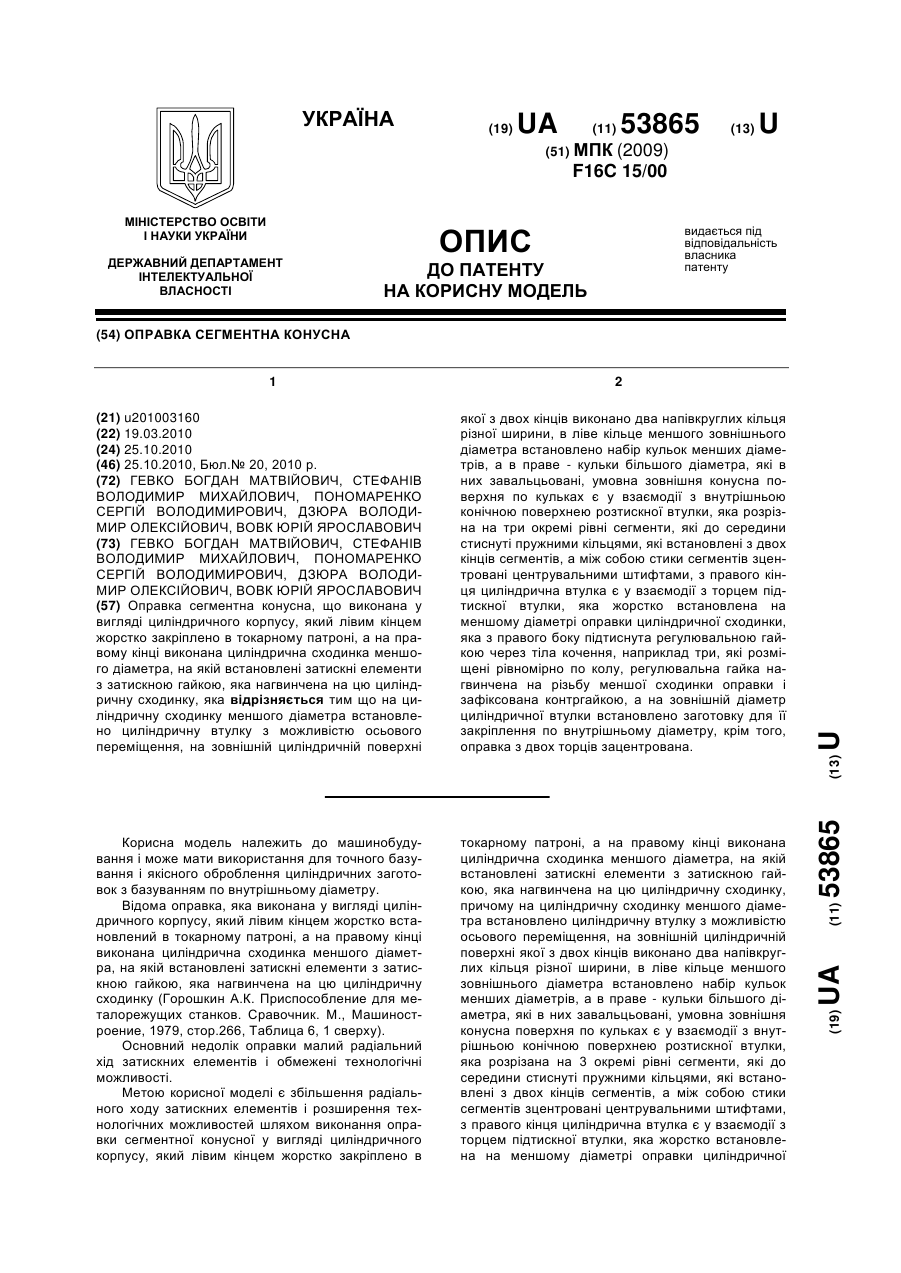 УКРАЇНА

(19) UA (11) 53865 (13) U

(51) МПК (2009)
F16C 15/00

МІНІСТЕРСТВО ОСВІТИ І НАУКИ УКРАЇНИ

ДЕРЖАВНИЙ ДЕПАРТАМЕНТ ІНТЕЛЕКТУАЛЬНОЇ ВЛАСНОСТІ

ОПИС
ДО ПАТЕНТУ
НА КОРИСНУ МОДЕЛЬ

видається під відповідальність власника патенту

(54) ОПРАВКА СЕГМЕНТНА КОНУСНА

1

(21) u201003160
(22) 19.03.2010
(24) 25.10.2010
(46) 25.10.2010, Бюл.№ 20, 2010 р.
(72) ГЕВКО БОГДАН МАТВІЙОВИЧ, СТЕФАНІВ ВОЛОДИМИР МИХАЙЛОВИЧ, ПОНОМАРЕНКО СЕРГІЙ ВОЛОДИМИРОВИЧ, ДЗЮРА ВОЛОДИМИР ОЛЕКСІЙОВИЧ, ВОВК ЮРІЙ ЯРОСЛАВОВИЧ
(73) ГЕВКО БОГДАН МАТВІЙОВИЧ, СТЕФАНІВ ВОЛОДИМИР МИХАЙЛОВИЧ, ПОНОМАРЕНКО СЕРГІЙ ВОЛОДИМИРОВИЧ, ДЗЮРА ВОЛОДИМИР ОЛЕКСІЙОВИЧ, ВОВК ЮРІЙ ЯРОСЛАВОВИЧ
(57) Оправка сегментна конусна, що виконана у вигляді циліндричного корпусу, який лівим кінцем жорстко закріплено в токарному патроні, а на правому кінці виконана циліндрична сходинка меншого діаметра, на якій встановлені затискні елементи з затискною гайкою, яка нагвинчена на цю циліндричну сходинку, яка відрізняється тим що на циліндричну сходинку меншого діаметра встановлено циліндричну втулку з можливістю осьового переміщення, на зовнішній циліндричній поверхні

2

якої з двох кінців виконано два напівкруглих кільця різної ширини, в ліве кільце меншого зовнішнього діаметра встановлено набір кульок менших діаметрів, а в праве - кульки більшого діаметра, які в них завальцьовані, умовна зовнішня конусна поверхня по кульках є у взаємодії з внутрішньою конічною поверхнею розтискної втулки, яка розрізана на три окремі рівні сегменти, які до середини стиснуті пружними кільцями, які встановлені з двох кінців сегментів, а між собою стики сегментів зцентровані центрувальними штифтами, з правого кінця циліндрична втулка є у взаємодії з торцем підтискної втулки, яка жорстко встановлена на меншому діаметрі оправки циліндричної сходинки, яка з правого боку підтиснута регулювальною гайкою через тіла кочення, наприклад три, які розміщені рівномірно по колу, регулювальна гайка нагвинчена на різьбу меншої сходинки оправки і зафіксована контргайкою, а на зовнішній діаметр циліндричної втулки встановлено заготовку для її закріплення по внутрішньому діаметру, крім того, оправка з двох торців зацентрована.

(19) UA (11) 53865 (13) U

Корисна модель належить до машинобудування і може мати використання для точного базування і якісного оброблення циліндричних заготовок з базуванням по внутрішньому діаметру.

Відома оправка, яка виконана у вигляді циліндричного корпусу, який лівим кінцем жорстко встановлений в токарному патроні, а на правому кінці виконана циліндрична сходинка меншого діаметра, на якій встановлені затискні елементи з затискною гайкою, яка нагвинчена на цю циліндричну сходинку (Горошкин А.К. Приспособление для металорежущих станков. Справочник. М., Машиностроение, 1979, стор.266, Таблица 6, 1 сверху).

Основний недолік оправки малий радіальний хід затискних елементів і обмежені технологічні можливості.

Метою корисної моделі є збільшення радіального ходу затискних елементів і розширення технологічних можливостей шляхом виконання оправки сегментної конусної у вигляді циліндричного корпусу, який лівим кінцем жорстко закріплено в токарному патроні, а на правому кінці виконана циліндрична сходинка меншого діаметра, на якій встановлені затискні елементи з затискною гайкою, яка нагвинчена на цю циліндричну сходинку, причому на циліндричну сходинку меншого діаметра встановлено циліндричну втулку з можливістю осьового переміщення, на зовнішній циліндричній поверхні якої з двох кінців виконано два напівкруглих кільця різної ширини, в ліве кільце меншого зовнішнього діаметра встановлено набір кульок менших діаметрів, а в праве - кульки більшого діаметра, які в них завальцьовані, умовна зовнішня конусна поверхня по кульках є у взаємодії з внутрішньою конічною поверхнею розтискної втулки, яка розрізана на 3 окремі рівні сегменти, які до середини стиснуті пружними кільцями, які встановлені з двох кінців сегментів, а між собою стики сегментів зцентровані центрувальними штифтами, з правого кінця циліндрична втулка є у взаємодії з торцем підтискної втулки, яка жорстко встановлена на меншому діаметрі оправки циліндричної